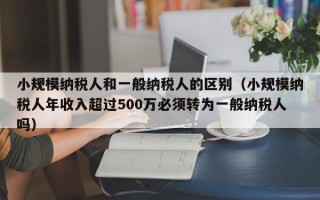 小规模纳税人和一般纳税人的区别（小规模纳税人年收入超过500万必须转为一般纳税人吗）